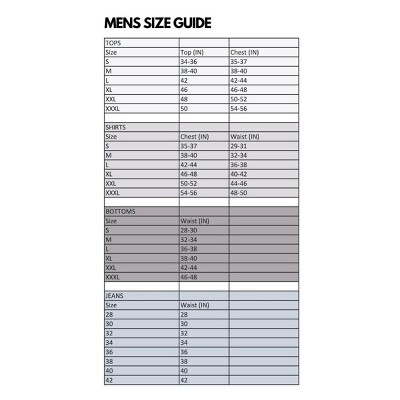 MENS SIZE GUIDE

| TOPS | | |
|---|---|---|
| Size | Top (IN) | Chest (IN) |
| S | 34-36 | 35-37 |
| M | 38-40 | 38-40 |
| L | 42 | 42-44 |
| XL | 46 | 46-48 |
| XXL | 48 | 50-52 |
| XXXL | 50 | 54-56 |
| | | |
| SHIRTS | | |
| Size | Chest (IN) | Waist (IN) |
| S | 35-37 | 29-31 |
| M | 38-40 | 32-34 |
| L | 42-44 | 36-38 |
| XL | 46-48 | 40-42 |
| XXL | 50-52 | 44-46 |
| XXXL | 54-56 | 48-50 |
| | | |
| BOTTOMS | | |
| Size | Waist (IN) | |
| S | 28-30 | |
| M | 32-34 | |
| L | 36-38 | |
| XL | 38-40 | |
| XXL | 42-44 | |
| XXXL | 46-48 | |
| | | |
| JEANS | | |
| Size | Waist (IN) | |
| 28 | 28 | |
| 30 | 30 | |
| 32 | 32 | |
| 34 | 34 | |
| 36 | 36 | |
| 38 | 38 | |
| 40 | 40 | |
| 42 | 42 | |